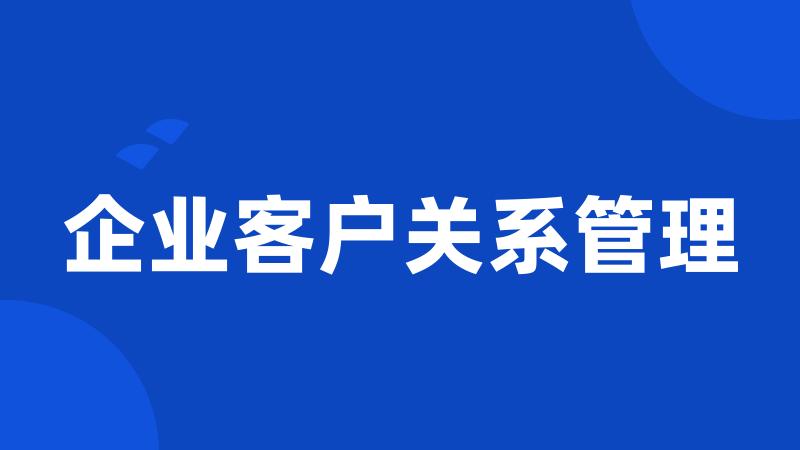 企业客户关系管理